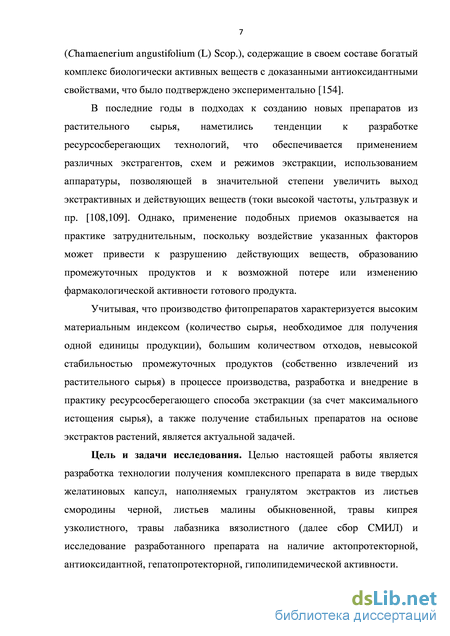 7

(Chamaenerium angustifolium (L) Scop.), содержащие в своем составе богатый комплекс биологически активных веществ с доказанными антиоксидантными свойствами, что было подтверждено экспериментально [154].

В последние годы в подходах к созданию новых препаратов из растительного сырья, наметились тенденции к разработке ресурсосберегающих технологий, что обеспечивается применением различных экстрагентов, схем и режимов экстракции, использованием аппаратуры, позволяющей в значительной степени увеличить выход экстрактивных и действующих веществ (токи высокой частоты, ультразвук и пр. [108,109]. Однако, применение подобных приемов оказывается на практике затруднительным, поскольку воздействие указанных факторов может привести к разрушению действующих веществ, образованию промежуточных продуктов и к возможной потере или изменению фармакологической активности готового продукта.

Учитывая, что производство фитопрепаратов характеризуется высоким материальным индексом (количество сырья, необходимое для получения одной единицы продукции), большим количеством отходов, невысокой стабильностью промежуточных продуктов (собственно извлечений из растительного сырья) в процессе производства, разработка и внедрение в практику ресурсосберегающего способа экстракции (за счет максимального истощения сырья), а также получение стабильных препаратов на основе экстрактов растений, является актуальной задачей.

Цель и задачи исследования. Целью настоящей работы является разработка технологии получения комплексного препарата в виде твердых желатиновых капсул, наполняемых гранулятом экстрактов из листьев смородины черной, листьев малины обыкновенной, травы кипрея узколистного, травы лабазника вязолистного (далее сбор СМИЛ) и исследование разработанного препарата на наличие актопротекторной, антиоксидантной, гепатопротекторной, гиполипидемической активности.

dsLib.net
библиотека диссертаций